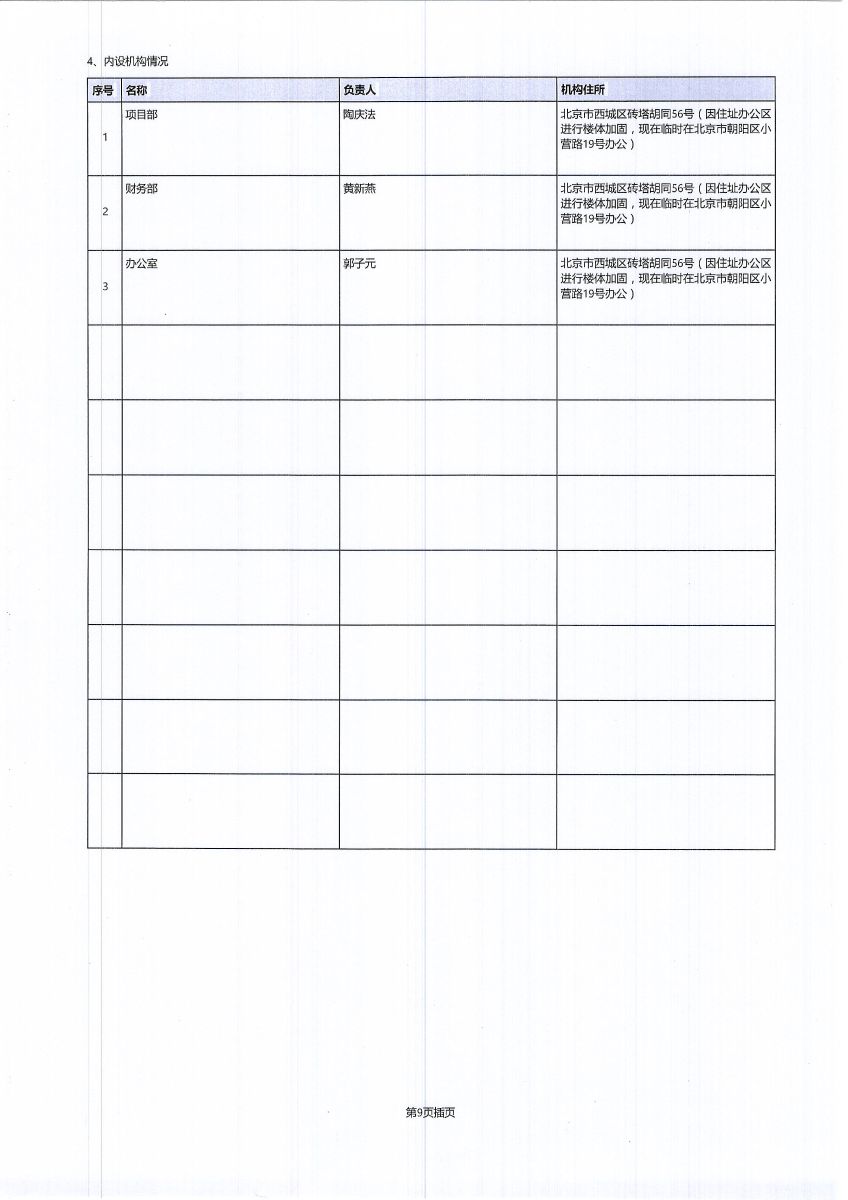 4、内设机构情况

| 序号 | 名称 | 负责人 | 机构住所 |
|---|---|---|---|
| 1 | 项目部 | 陶庆法 | 北京市西城区砖塔胡同56号（因住址办公区进行楼体加固，现在临时在北京市朝阳区小营路19号办公） |
| 2 | 财务部 | 黄新燕 | 北京市西城区砖塔胡同56号（因住址办公区进行楼体加固，现在临时在北京市朝阳区小营路19号办公） |
| 3 | 办公室 | 郭子元 | 北京市西城区砖塔胡同56号（因住址办公区进行楼体加固，现在临时在北京市朝阳区小营路19号办公） |
| | | | |
| | | | |
| | | | |
| | | | |
| | | | |
| | | | |
| | | | |

第9页插页